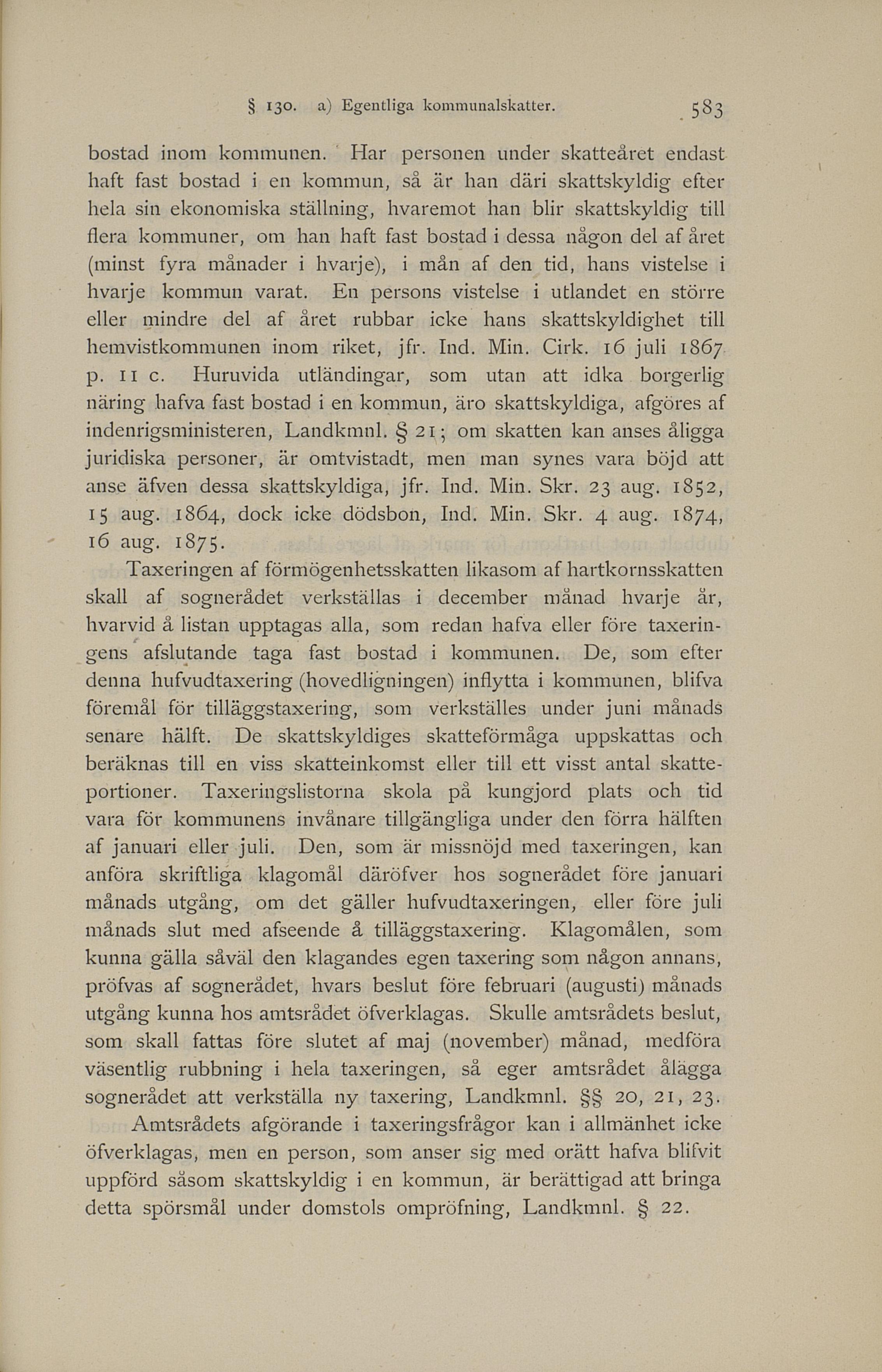 § 130. a) Egentliga kommunalskatter. 583

bostad inom kommunen. Har personen under skatteåret endast haft fast bostad i en kommun, så är han däri skattskyldig efter hela sin ekonomiska ställning, hvaremot han blir skattskyldig till flera kommuner, om han haft fast bostad i dessa någon del af året (minst fyra månader i hvarje), i mån af den tid, hans vistelse i hvarje kommun varat. En persons vistelse i utlandet en större eller mindre del af året rubbar icke hans skattskyldighet till hemvistkommunen inom riket, jfr. Ind. Min. Cirk. 16 juli 1867 p. 11 c. Huruvida utländingar, som utan att idka borgerlig näring hafva fast bostad i en kommun, äro skattskyldiga, afgöres af indenrigsministeren, Landkmnl. § 21; om skatten kan anses åligga juridiska personer, är omtvistadt, men man synes vara böjd att anse äfven dessa skattskyldiga, jfr. Ind. Min. Skr. 23 aug. 1852, 15 aug. 1864, dock icke dödsbon, Ind. Min. Skr. 4 aug. 1874, 16 aug. 1875.

Taxeringen af förmögenhetsskatten likasom af hartkornsskatten skall af sognerådet verkställas i december månad hvarje år, hvarvid å listan upptagas alla, som redan hafva eller före taxeringens afslutande taga fast bostad i kommunen. De, som efter denna hufvudtaxering (hovedligningen) inflytta i kommunen, blifva föremål för tilläggstaxering, som verkställes under juni månads senare hälft. De skattskyldiges skatteförmåga uppskattas och beräknas till en viss skatteinkomst eller till ett visst antal skatteportioner. Taxeringslistorna skola på kungjord plats och tid vara för kommunens invånare tillgängliga under den förra hälften af januari eller juli. Den, som är missnöjd med taxeringen, kan anföra skriftliga klagomål däröfver hos sognerådet före januari månads utgång, om det gäller hufvudtaxeringen, eller före juli månads slut med afseende å tilläggstaxering. Klagomålen, som kunna gälla såväl den klagandes egen taxering som någon annans, pröfvas af sognerådet, hvars beslut före februari (augusti) månads utgång kunna hos amtsrådet öfverklagas. Skulle amtsrådets beslut, som skall fattas före slutet af maj (november) månad, medföra väsentlig rubbning i hela taxeringen, så eger amtsrådet ålägga sognerådet att verkställa ny taxering, Landkmnl. §§ 20, 21, 23.

Amtsrådets afgörande i taxeringsfrågor kan i allmänhet icke öfverklagas, men en person, som anser sig med orätt hafva blifvit uppförd såsom skattskyldig i en kommun, är berättigad att bringa detta spörsmål under domstols ompröfning, Landkmnl. § 22.